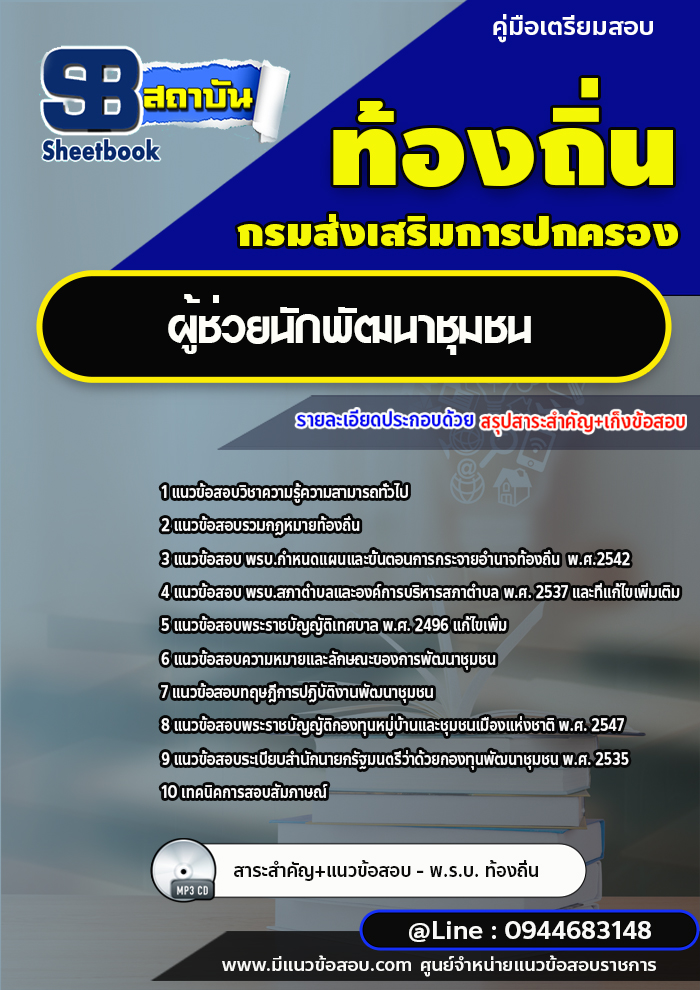 คู่มือเตรียมสอบ

SB สถาบัน
Sheetbook

ท้องถิ่น
กรมส่งเสริมการปกครอง

ผู้ช่วยนักพัฒนาชุมชน

รายละเอียดประกอบด้วย สรุปสาระสำคัญ+เก็งข้อสอบ

1 แนวข้อสอบวิชาความรู้ความสามารถทั่วไป
2 แนวข้อสอบรวมกฎหมายท้องถิ่น
3 แนวข้อสอบ พรบ.กำหนดแผนและขั้นตอนการกระจายอำนาจท้องถิ่น พ.ศ.2542
4 แนวข้อสอบ พรบ.สภาตำบลและองค์การบริหารสภาตำบล พ.ศ. 2537 และที่แก้ไขเพิ่มเติม
5 แนวข้อสอบพระราชบัญญัติเทศบาล พ.ศ. 2496 แก้ไขเพิ่ม
6 แนวข้อสอบความหมายและลักษณะของการพัฒนาชุมชน
7 แนวข้อสอบทฤษฎีการปฏิบัติงานพัฒนาชุมชน
8 แนวข้อสอบพระราชบัญญัติกองทุนหมู่บ้านและชุมชนเมืองแห่งชาติ พ.ศ. 2547
9 แนวข้อสอบระเบียบสำนักนายกรัฐมนตรีว่าด้วยกองทุนพัฒนาชุมชน พ.ศ. 2535
10 เทคนิคการสอบสัมภาษณ์

MP3 CD
สาระสำคัญ+แนวข้อสอบ - พ.ร.บ. ท้องถิ่น

@Line : 0944683148

www.มีแนวข้อสอบ.com ศูนย์จำหน่ายแนวข้อสอบราชการ